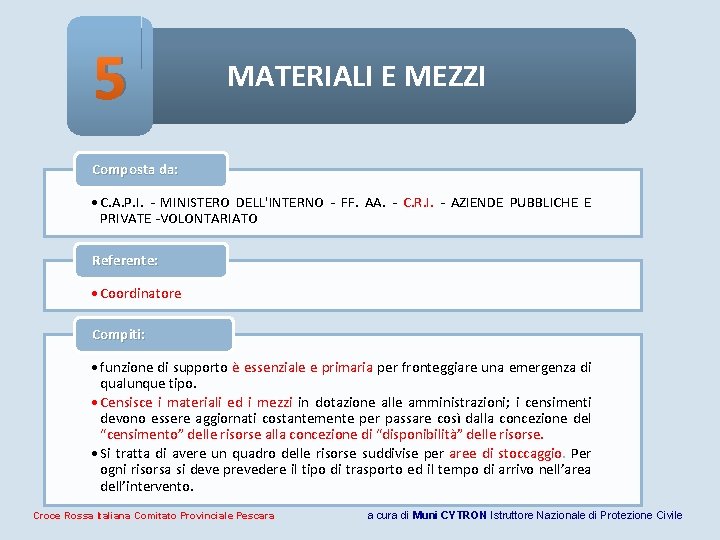 5

MATERIALI E MEZZI

Composta da:

• C.A.P.I. - MINISTERO DELL'INTERNO - FF. AA. - C.R.I. - AZIENDE PUBBLICHE E PRIVATE -VOLONTARIATO

Referente:

• Coordinatore

Compiti:

• funzione di supporto è essenziale e primaria per fronteggiare una emergenza di qualunque tipo.
• Censisce i materiali ed i mezzi in dotazione alle amministrazioni; i censimenti devono essere aggiornati costantemente per passare così dalla concezione del "censimento" delle risorse alla concezione di "disponibilità" delle risorse.
• Si tratta di avere un quadro delle risorse suddivise per aree di stoccaggio. Per ogni risorsa si deve prevedere il tipo di trasporto ed il tempo di arrivo nell'area dell'intervento.

Croce Rossa Italiana Comitato Provinciale Pescara

a cura di Muni CYTRON Istruttore Nazionale di Protezione Civile